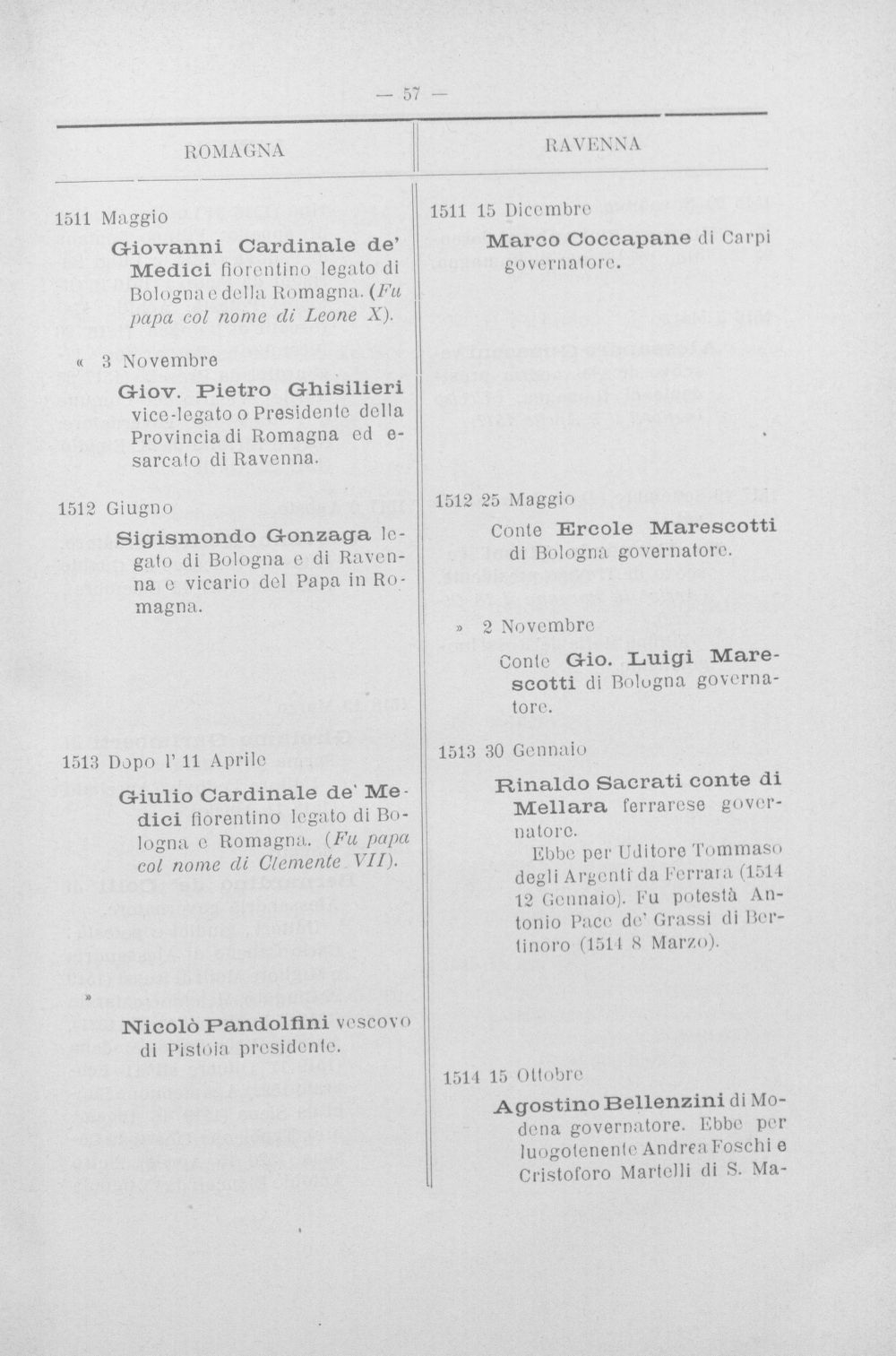 — 57 —

ROMAGNA

1511 Maggio

Giovanni Cardinale de' Medici fiorentino legato di Bologna e della Romagna. (Fu papa col nome di Leone X).

« 3 Novembre

Giov. Pietro Ghisilieri vice-legato o Presidente della Provincia di Romagna ed esarcato di Ravenna.

1512 Giugno

Sigismondo Gonzaga legato di Bologna e di Ravenna e vicario del Papa in Romagna.

1513 Dopo l' 11 Aprile

Giulio Cardinale de' Medici fiorentino legato di Bologna e Romagna. (Fu papa col nome di Clemente VII).

»

Nicolò Pandolfini vescovo di Pistoia presidente.

RAVENNA

1511 15 Dicembre

Marco Coccapane di Carpi governatore.

1512 25 Maggio

Conte Ercole Marescotti di Bologna governatore.

» 2 Novembre

Conte Gio. Luigi Marescotti di Bologna governatore.

1513 30 Gennaio

Rinaldo Sacrati conte di Mellara ferrarese governatore.

Ebbe per Uditore Tommaso degli Argenti da Ferrara (1514 12 Gennaio). Fu potestà Antonio Pace de' Grassi di Bertinoro (1514 8 Marzo).

1514 15 Ottobre

Agostino Bellenzini di Modena governatore. Ebbe per luogotenente Andrea Foschi e Cristoforo Martelli di S. Ma-